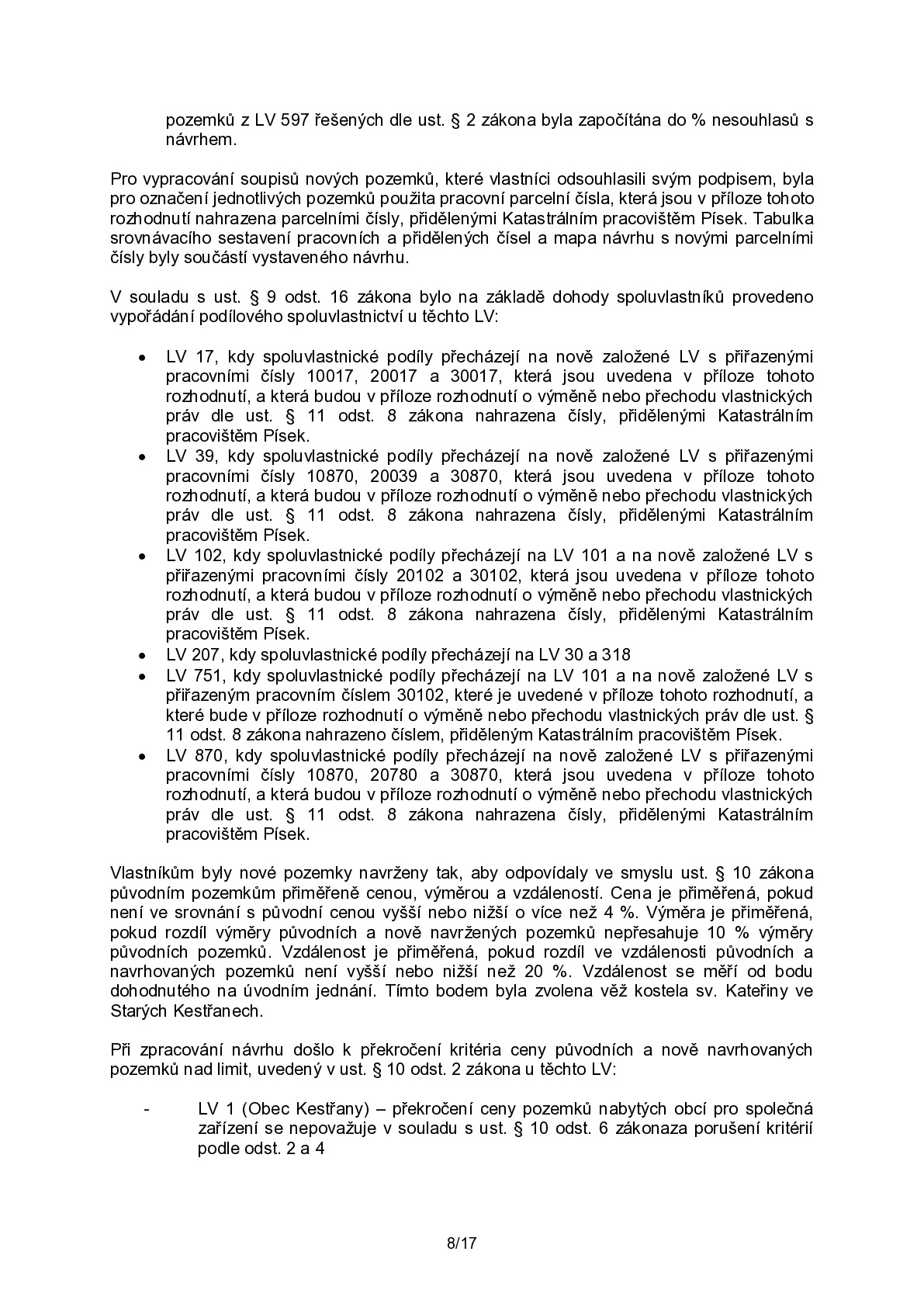 pozemků z LV 597 řešených dle ust. § 2 zákona byla započítána do % nesouhlasů s návrhem.

Pro vypracování soupisů nových pozemků, které vlastníci odsouhlasili svým podpisem, byla pro označení jednotlivých pozemků použita pracovní parcelní čísla, která jsou v příloze tohoto rozhodnutí nahrazena parcelními čísly, přidělenými Katastrálním pracovištěm Písek. Tabulka srovnávacího sestavení pracovních a přidělených čísel a mapa návrhu s novými parcelními čísly byly součástí vystaveného návrhu.

V souladu s ust. § 9 odst. 16 zákona bylo na základě dohody spoluvlastníků provedeno vypořádání podílového spoluvlastnictví u těchto LV:

• LV 17, kdy spoluvlastnické podíly přecházejí na nově založené LV s přiřazenými pracovními čísly 10017, 20017 a 30017, která jsou uvedena v příloze tohoto rozhodnutí, a která budou v příloze rozhodnutí o výměně nebo přechodu vlastnických práv dle ust. § 11 odst. 8 zákona nahrazena čísly, přidělenými Katastrálním pracovištěm Písek.
• LV 39, kdy spoluvlastnické podíly přecházejí na nově založené LV s přiřazenými pracovními čísly 10870, 20039 a 30870, která jsou uvedena v příloze tohoto rozhodnutí, a která budou v příloze rozhodnutí o výměně nebo přechodu vlastnických práv dle ust. § 11 odst. 8 zákona nahrazena čísly, přidělenými Katastrálním pracovištěm Písek.
• LV 102, kdy spoluvlastnické podíly přecházejí na LV 101 a na nově založené LV s přiřazenými pracovními čísly 20102 a 30102, která jsou uvedena v příloze tohoto rozhodnutí, a která budou v příloze rozhodnutí o výměně nebo přechodu vlastnických práv dle ust. § 11 odst. 8 zákona nahrazena čísly, přidělenými Katastrálním pracovištěm Písek.
• LV 207, kdy spoluvlastnické podíly přecházejí na LV 30 a 318
• LV 751, kdy spoluvlastnické podíly přecházejí na LV 101 a na nově založené LV s přiřazeným pracovním číslem 30102, které je uvedené v příloze tohoto rozhodnutí, a které bude v příloze rozhodnutí o výměně nebo přechodu vlastnických práv dle ust. § 11 odst. 8 zákona nahrazeno číslem, přiděleným Katastrálním pracovištěm Písek.
• LV 870, kdy spoluvlastnické podíly přecházejí na nově založené LV s přiřazenými pracovními čísly 10870, 20780 a 30870, která jsou uvedena v příloze tohoto rozhodnutí, a která budou v příloze rozhodnutí o výměně nebo přechodu vlastnických práv dle ust. § 11 odst. 8 zákona nahrazena čísly, přidělenými Katastrálním pracovištěm Písek.

Vlastníkům byly nové pozemky navrženy tak, aby odpovídaly ve smyslu ust. § 10 zákona původním pozemkům přiměřeně cenou, výměrou a vzdáleností. Cena je přiměřená, pokud není ve srovnání s původní cenou vyšší nebo nižší o více než 4 %. Výměra je přiměřená, pokud rozdíl výměry původních a nově navržených pozemků nepřesahuje 10 % výměry původních pozemků. Vzdálenost je přiměřená, pokud rozdíl ve vzdálenosti původních a navrhovaných pozemků není vyšší nebo nižší než 20 %. Vzdálenost se měří od bodu dohodnutého na úvodním jednání. Tímto bodem byla zvolena věž kostela sv. Kateřiny ve Starých Kestřanech.

Při zpracování návrhu došlo k překročení kritéria ceny původních a nově navrhovaných pozemků nad limit, uvedený v ust. § 10 odst. 2 zákona u těchto LV:

- LV 1 (Obec Kestřany) – překročení ceny pozemků nabytých obcí pro společná zařízení se nepovažuje v souladu s ust. § 10 odst. 6 zákonaza porušení kritérií podle odst. 2 a 4

8/17